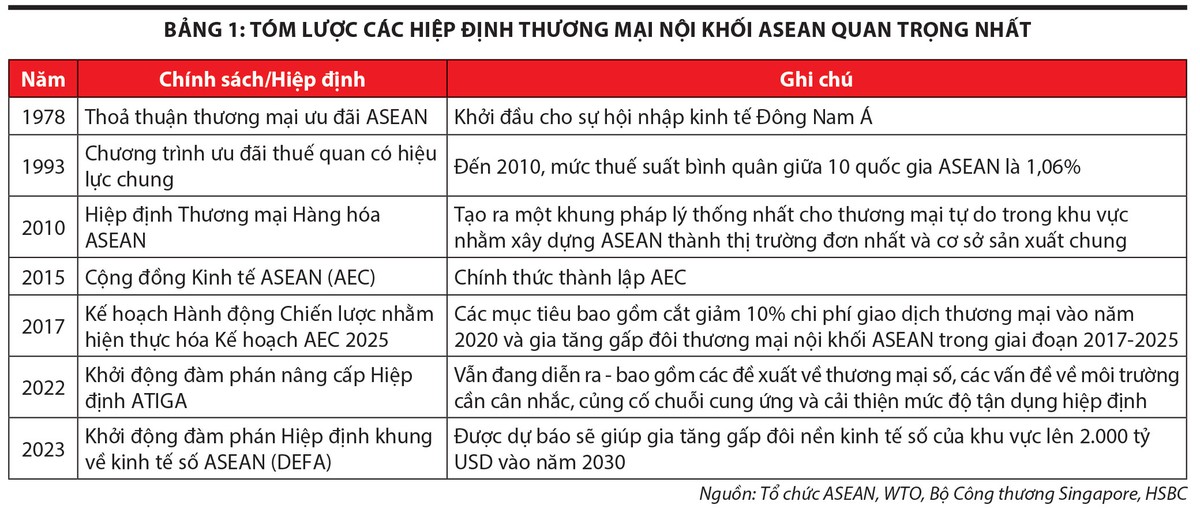 BẢNG 1: TÓM LƯỢC CÁC HIỆP ĐỊNH THƯƠNG MẠI NỘI KHỐI ASEAN QUAN TRỌNG NHẤT

| Năm | Chính sách/Hiệp định | Ghi chú |
|---|---|---|
| 1978 | Thoả thuận thương mại ưu đãi ASEAN | Khởi đầu cho sự hội nhập kinh tế Đông Nam Á |
| 1993 | Chương trình ưu đãi thuế quan có hiệu lực chung | Đến 2010, mức thuế suất bình quân giữa 10 quốc gia ASEAN là 1,06% |
| 2010 | Hiệp định Thương mại Hàng hóa ASEAN | Tạo ra một khung pháp lý thống nhất cho thương mại tự do trong khu vực nhằm xây dựng ASEAN thành thị trường đơn nhất và cơ sở sản xuất chung |
| 2015 | Cộng đồng Kinh tế ASEAN (AEC) | Chính thức thành lập AEC |
| 2017 | Kế hoạch Hành động Chiến lược nhằm hiện thực hóa Kế hoạch AEC 2025 | Các mục tiêu bao gồm cắt giảm 10% chi phí giao dịch thương mại vào năm 2020 và gia tăng gấp đôi thương mại nội khối ASEAN trong giai đoạn 2017-2025 |
| 2022 | Khởi động đàm phán nâng cấp Hiệp định ATIGA | Vẫn đang diễn ra - bao gồm các đề xuất về thương mại số, các vấn đề về môi trường cần cân nhắc, củng cố chuỗi cung ứng và cải thiện mức độ tận dụng hiệp định |
| 2023 | Khởi động đàm phán Hiệp định khung về kinh tế số ASEAN (DEFA) | Được dự báo sẽ giúp gia tăng gấp đôi nền kinh tế số của khu vực lên 2.000 tỷ USD vào năm 2030 |

Nguồn: Tổ chức ASEAN, WTO, Bộ Công thương Singapore, HSBC